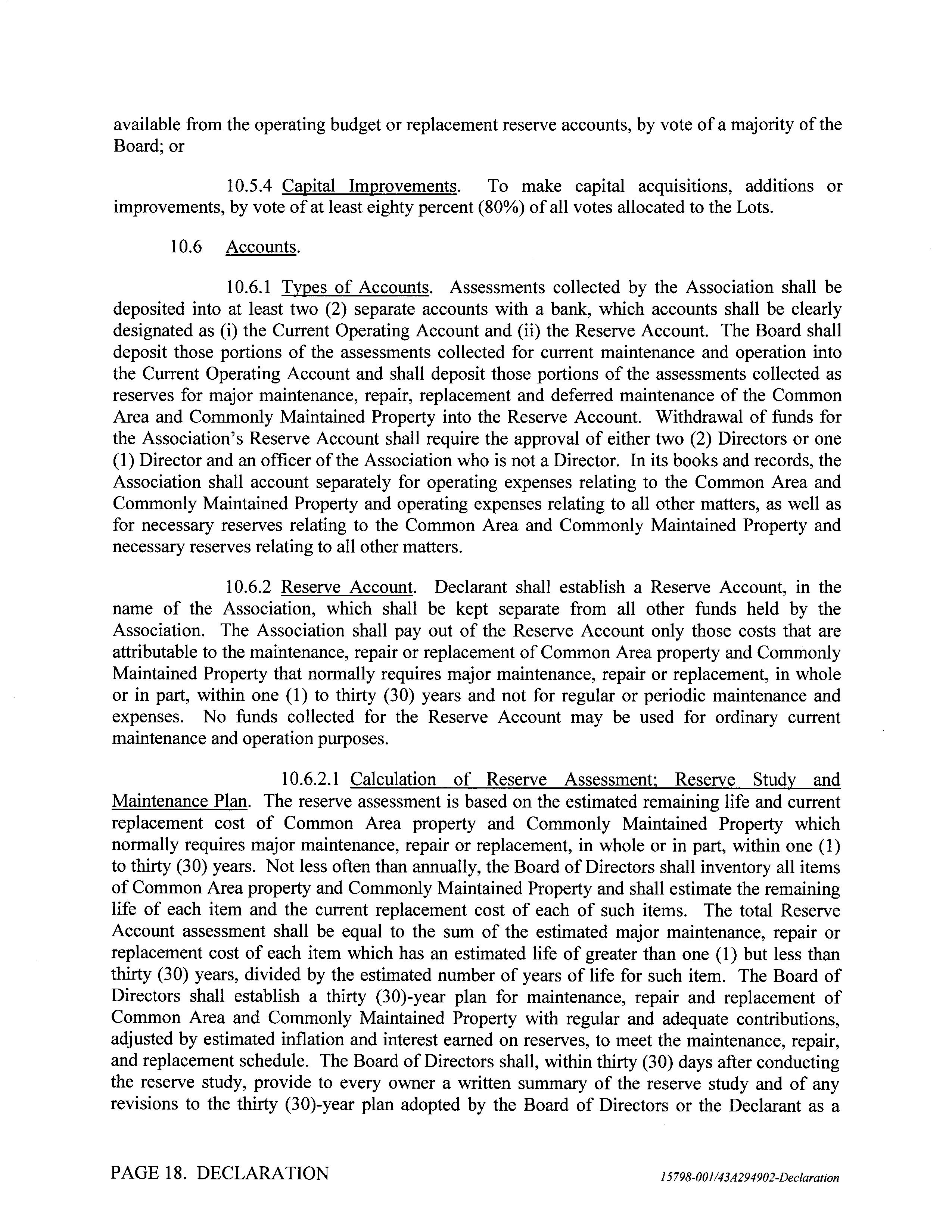 available from the operating budget or replacement reserve accounts, by vote of a majority of the Board; or

10.5.4 Capital Improvements. To make capital acquisitions, additions or improvements, by vote of at least eighty percent (80%) of all votes allocated to the Lots.

10.6 Accounts.

10.6.1 Types of Accounts. Assessments collected by the Association shall be deposited into at least two (2) separate accounts with a bank, which accounts shall be clearly designated as (i) the Current Operating Account and (ii) the Reserve Account. The Board shall deposit those portions of the assessments collected for current maintenance and operation into the Current Operating Account and shall deposit those portions of the assessments collected as reserves for major maintenance, repair, replacement and deferred maintenance of the Common Area and Commonly Maintained Property into the Reserve Account. Withdrawal of funds for the Association's Reserve Account shall require the approval of either two (2) Directors or one (1) Director and an officer of the Association who is not a Director. In its books and records, the Association shall account separately for operating expenses relating to the Common Area and Commonly Maintained Property and operating expenses relating to all other matters, as well as for necessary reserves relating to the Common Area and Commonly Maintained Property and necessary reserves relating to all other matters.

10.6.2 Reserve Account. Declarant shall establish a Reserve Account, in the name of the Association, which shall be kept separate from all other funds held by the Association. The Association shall pay out of the Reserve Account only those costs that are attributable to the maintenance, repair or replacement of Common Area property and Commonly Maintained Property that normally requires major maintenance, repair or replacement, in whole or in part, within one (1) to thirty (30) years and not for regular or periodic maintenance and expenses. No funds collected for the Reserve Account may be used for ordinary current maintenance and operation purposes.

10.6.2.1 Calculation of Reserve Assessment; Reserve Study and Maintenance Plan. The reserve assessment is based on the estimated remaining life and current replacement cost of Common Area property and Commonly Maintained Property which normally requires major maintenance, repair or replacement, in whole or in part, within one (1) to thirty (30) years. Not less often than annually, the Board of Directors shall inventory all items of Common Area property and Commonly Maintained Property and shall estimate the remaining life of each item and the current replacement cost of each of such items. The total Reserve Account assessment shall be equal to the sum of the estimated major maintenance, repair or replacement cost of each item which has an estimated life of greater than one (1) but less than thirty (30) years, divided by the estimated number of years of life for such item. The Board of Directors shall establish a thirty (30)-year plan for maintenance, repair and replacement of Common Area and Commonly Maintained Property with regular and adequate contributions, adjusted by estimated inflation and interest earned on reserves, to meet the maintenance, repair, and replacement schedule. The Board of Directors shall, within thirty (30) days after conducting the reserve study, provide to every owner a written summary of the reserve study and of any revisions to the thirty (30)-year plan adopted by the Board of Directors or the Declarant as a

PAGE 18. DECLARATION

15798-001/43A294902-Declaration